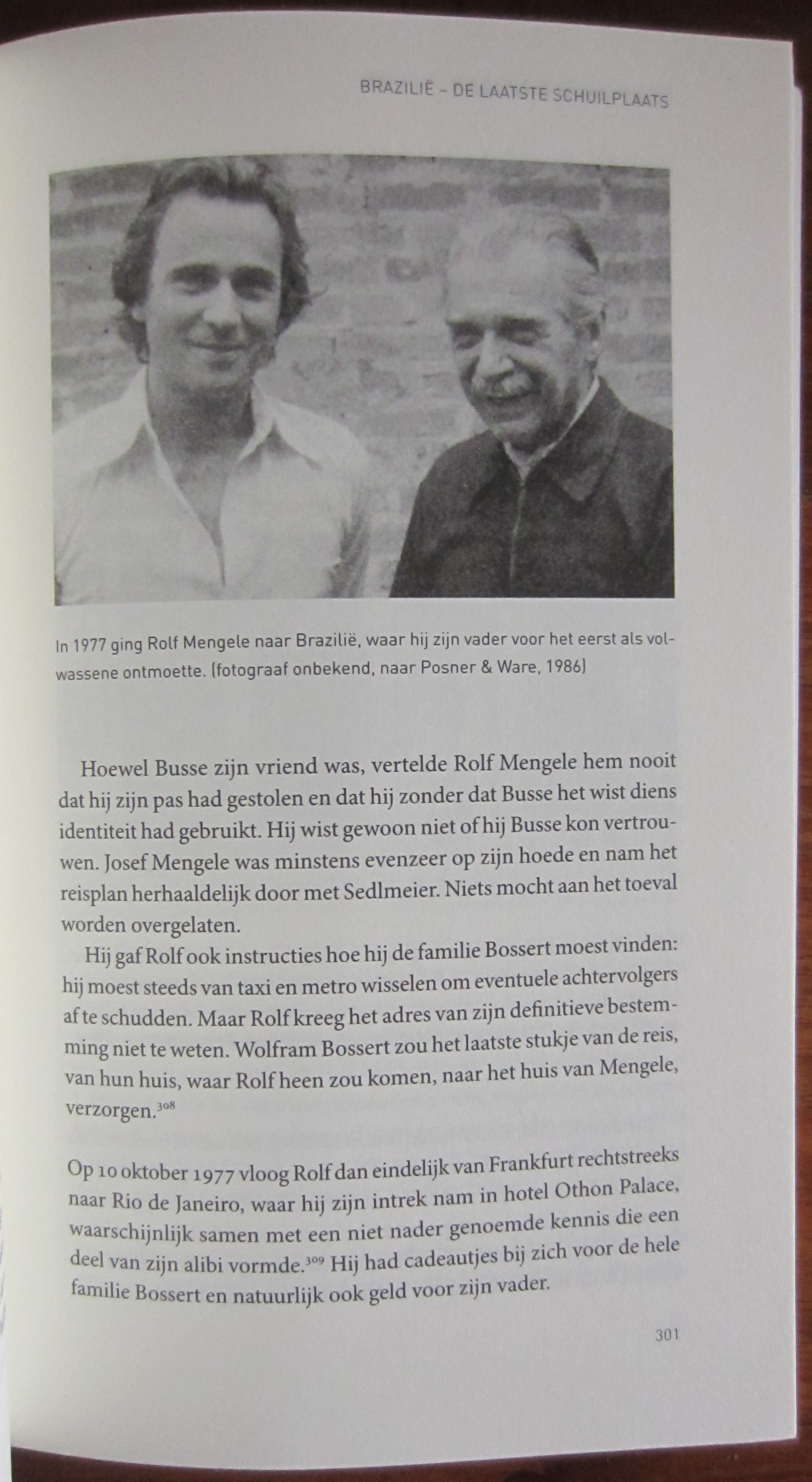 BRAZILIË – DE LAATSTE SCHUILPLAATS

In 1977 ging Rolf Mengele naar Brazilië, waar hij zijn vader voor het eerst als volwassene ontmoette. (fotograaf onbekend, naar Posner & Ware, 1986)

Hoewel Busse zijn vriend was, vertelde Rolf Mengele hem nooit dat hij zijn pas had gestolen en dat hij zonder dat Busse het wist diens identiteit had gebruikt. Hij wist gewoon niet of hij Busse kon vertrouwen. Josef Mengele was minstens evenzeer op zijn hoede en nam het reisplan herhaaldelijk door met Sedlmeier. Niets mocht aan het toeval worden overgelaten.

Hij gaf Rolf ook instructies hoe hij de familie Bossert moest vinden: hij moest steeds van taxi en metro wisselen om eventuele achtervolgers af te schudden. Maar Rolf kreeg het adres van zijn definitieve bestemming niet te weten. Wolfram Bossert zou het laatste stukje van de reis, van hun huis, waar Rolf heen zou komen, naar het huis van Mengele, verzorgen.$^{308}$

Op 10 oktober 1977 vloog Rolf dan eindelijk van Frankfurt rechtstreeks naar Rio de Janeiro, waar hij zijn intrek nam in hotel Othon Palace, waarschijnlijk samen met een niet nader genoemde kennis die een deel van zijn alibi vormde.$^{309}$ Hij had cadeautjes bij zich voor de hele familie Bossert en natuurlijk ook geld voor zijn vader.

301